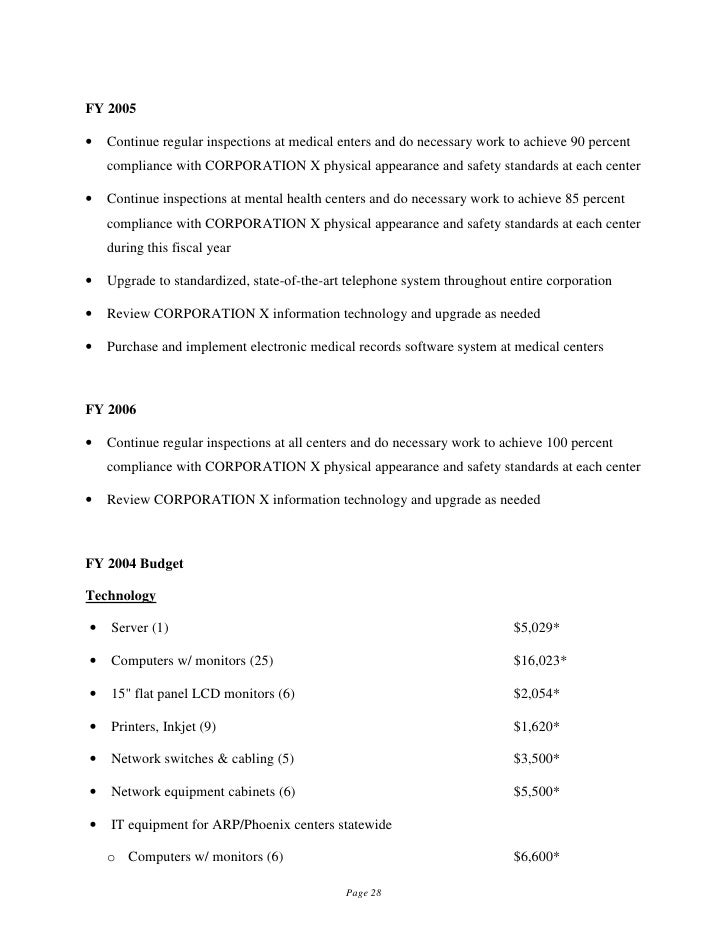 FY 2005

• Continue regular inspections at medical enters and do necessary work to achieve 90 percent compliance with CORPORATION X physical appearance and safety standards at each center

• Continue inspections at mental health centers and do necessary work to achieve 85 percent compliance with CORPORATION X physical appearance and safety standards at each center during this fiscal year

• Upgrade to standardized, state-of-the-art telephone system throughout entire corporation

• Review CORPORATION X information technology and upgrade as needed

• Purchase and implement electronic medical records software system at medical centers

FY 2006

• Continue regular inspections at all centers and do necessary work to achieve 100 percent compliance with CORPORATION X physical appearance and safety standards at each center

• Review CORPORATION X information technology and upgrade as needed

FY 2004 Budget

Technology

• Server (1) $5,029*

• Computers w/ monitors (25) $16,023*

• 15" flat panel LCD monitors (6) $2,054*

• Printers, Inkjet (9) $1,620*

• Network switches & cabling (5) $3,500*

• Network equipment cabinets (6) $5,500*

• IT equipment for ARP/Phoenix centers statewide

o Computers w/ monitors (6) $6,600*

Page 28